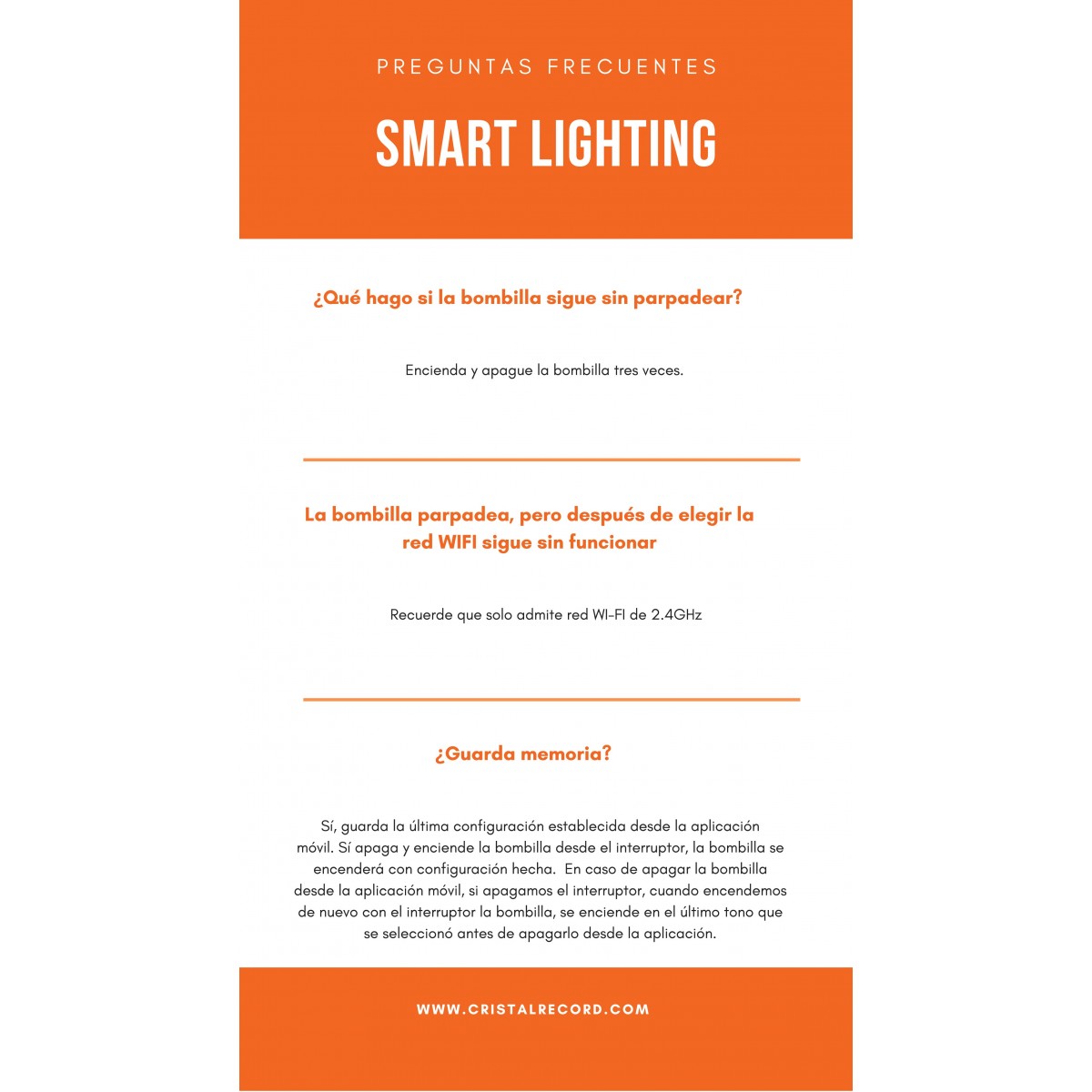 PREGUNTAS FRECUENTES

SMART LIGHTING

¿Qué hago si la bombilla sigue sin parpadear?

Encienda y apague la bombilla tres veces.

La bombilla parpadea, pero después de elegir la red WIFI sigue sin funcionar

Recuerde que solo admite red WI-FI de 2.4GHz

¿Guarda memoria?

Sí, guarda la última configuración establecida desde la aplicación móvil. Sí apaga y enciende la bombilla desde el interruptor, la bombilla se encenderá con configuración hecha.  En caso de apagar la bombilla desde la aplicación móvil, si apagamos el interruptor, cuando encendemos de nuevo con el interruptor la bombilla, se enciende en el último tono que se seleccionó antes de apagarlo desde la aplicación.

WWW.CRISTALRECORD.COM